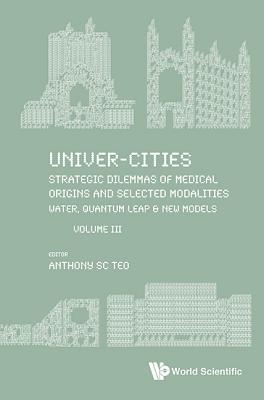 UNIVER-CITIES

STRATEGIC DILEMMAS OF MEDICAL ORIGINS AND SELECTED MODALITIES

WATER, QUANTUM LEAP & NEW MODELS

VOLUME III

EDITOR

ANTHONY SC TEO

World Scientific